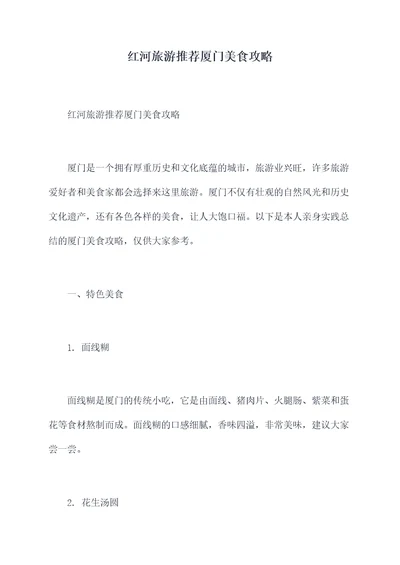 红河旅游推荐厦门美食攻略

红河旅游推荐厦门美食攻略

厦门是一个拥有厚重历史和文化底蕴的城市，旅游业兴旺，许多旅游爱好者和美食家都会选择来这里旅游。厦门不仅有壮观的自然风光和历史文化遗产，还有各色各样的美食，让人大饱口福。以下是本人亲身实践总结的厦门美食攻略，仅供大家参考。

一、特色美食

1. 面线糊

面线糊是厦门的传统小吃，它是由面线、猪肉片、火腿肠、紫菜和蛋花等食材熬制而成。面线糊的口感细腻，香味四溢，非常美味，建议大家尝一尝。

2. 花生汤圆